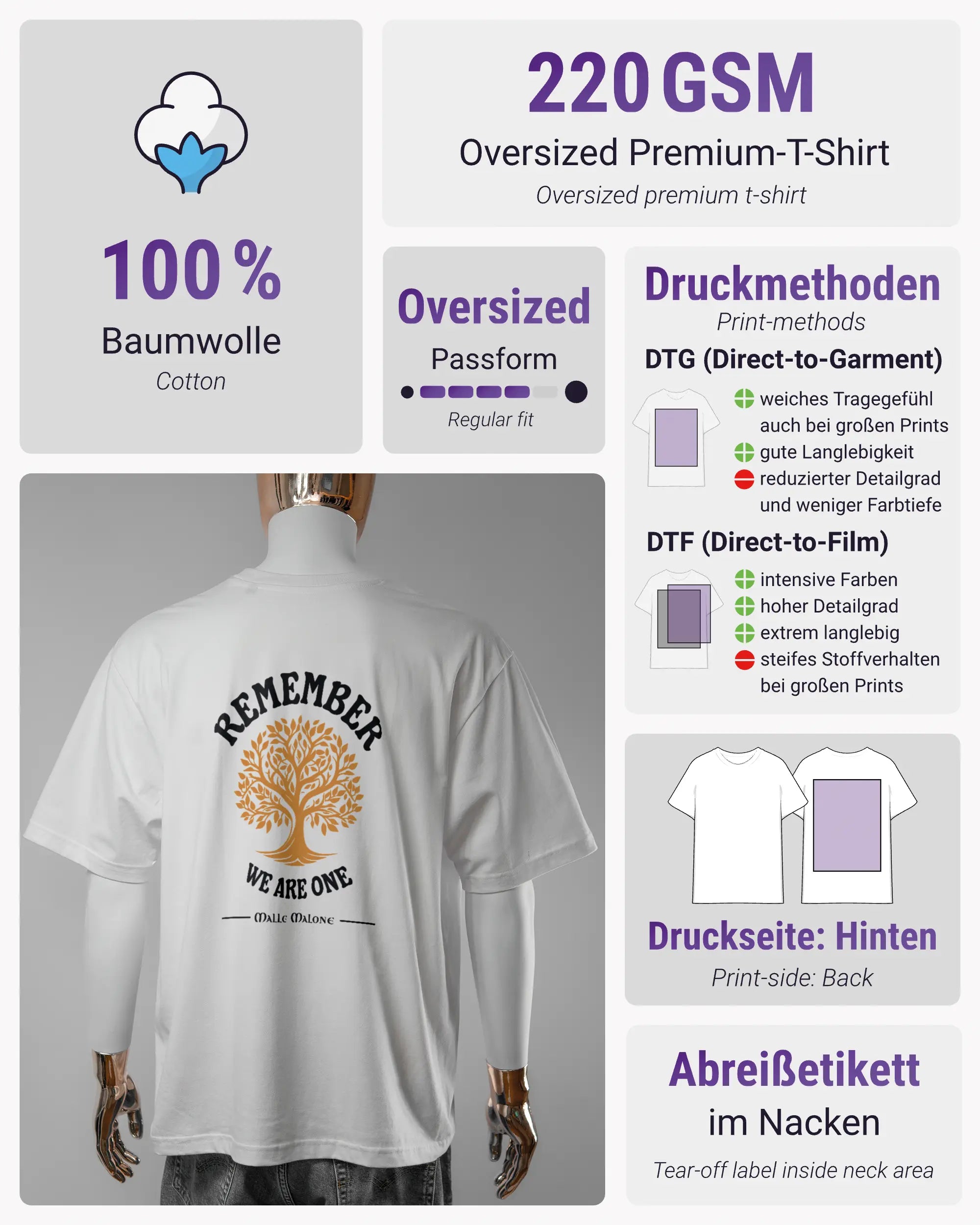 100 %
Baumwolle
Cotton

220 GSM
Oversized Premium-T-Shirt
Oversized premium t-shirt

Oversized
Passform
Regular fit

Druckmethoden
Print-methods
DTG (Direct-to-Garment)
weiches Tragegefühl auch bei großen Prints
gute Langlebigkeit
reduzierter Detailgrad und weniger Farbtiefe
DTF (Direct-to-Film)
intensive Farben
hoher Detailgrad
extrem langlebig
steifes Stoffverhalten bei großen Prints

REMEMBER
WE ARE ONE
MALLE MALONE

Druckseite: Hinten
Print-side: Back

Abreißetikett
im Nacken
Tear-off label inside neck area